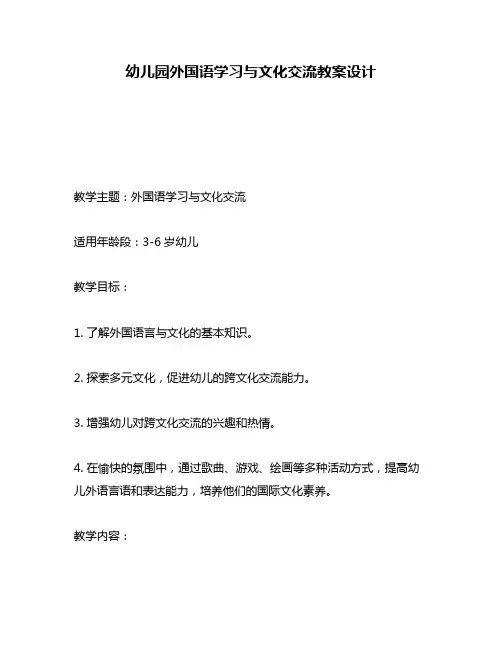 幼儿园外国语学习与文化交流教案设计

教学主题：外国语学习与文化交流

适用年龄段：3-6 岁幼儿

教学目标：

1. 了解外国语言与文化的基本知识。

2. 探索多元文化，促进幼儿的跨文化交流能力。

3. 增强幼儿对跨文化交流的兴趣和热情。

4. 在愉快的氛围中，通过歌曲、游戏、绘画等多种活动方式，提高幼儿外语言语和表达能力，培养他们的国际文化素养。

教学内容：